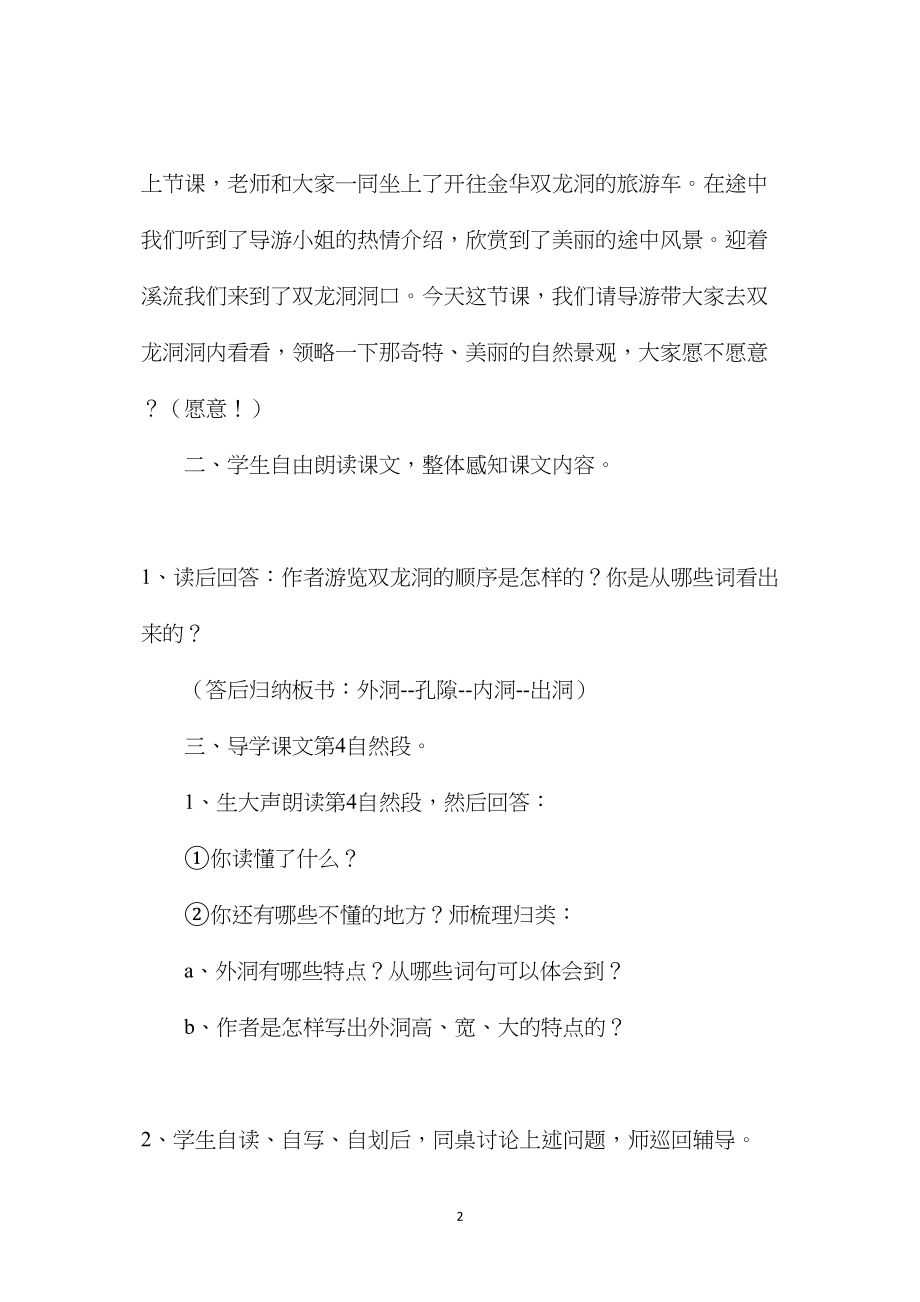 上节课，老师和大家一同坐上了开往金华双龙洞的旅游车。在途中我们听到了导游小姐的热情介绍，欣赏到了美丽的途中风景。迎着溪流我们来到了双龙洞洞口。今天这节课，我们请导游带大家去双龙洞洞内看看，领略一下那奇特、美丽的自然景观，大家愿不愿意？（愿意！）

二、学生自由朗读课文，整体感知课文内容。

1、读后回答：作者游览双龙洞的顺序是怎样的？你是从哪些词看出来的？

（答后归纳板书：外洞--孔隙--内洞--出洞）

三、导学课文第4自然段。

1、生大声朗读第4自然段，然后回答：

①你读懂了什么？

②你还有哪些不懂的地方？师梳理归类：

a、外洞有哪些特点？从哪些词句可以体会到？

b、作者是怎样写出外洞高、宽、大的特点的？

2、学生自读、自写、自划后，同桌讨论上述问题，师巡回辅导。

2